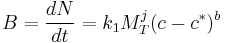 $B = \frac{dN}{dt} = k_1 M_T^j (c - c^*)^b$